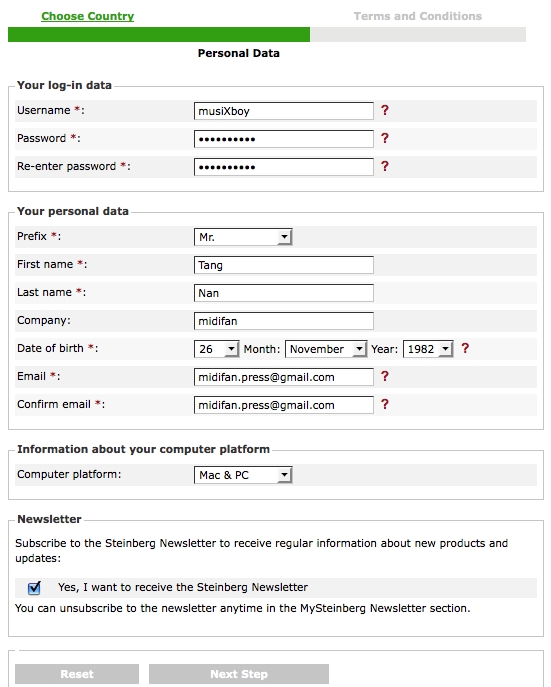 Choose Country

Terms and Conditions

Personal Data

Your log-in data

Username *: musiXboy ?

Password *: •••••••••• ?

Re-enter password *: •••••••••• ?

Your personal data

Prefix *: Mr.

First name *: Tang

Last name *: Nan

Company: midifan

Date of birth *: 26 Month: November Year: 1982 ?

Email *: midifan.press@gmail.com ?

Confirm email *: midifan.press@gmail.com ?

Information about your computer platform

Computer platform: Mac & PC

Newsletter

Subscribe to the Steinberg Newsletter to receive regular information about new products and updates:

Yes, I want to receive the Steinberg Newsletter

You can unsubscribe to the newsletter anytime in the MySteinberg Newsletter section.

Reset

Next Step